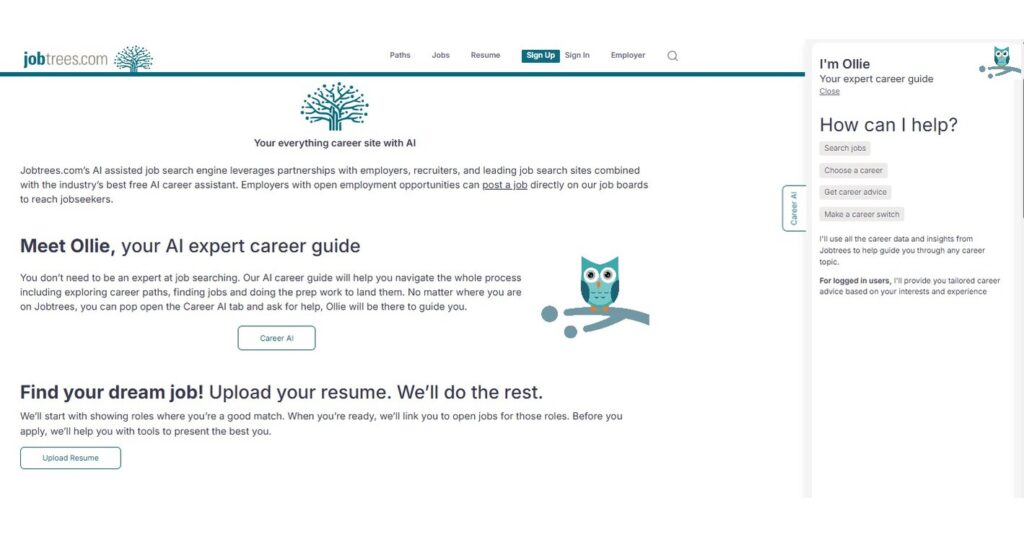 jobtrees.com

Paths Jobs Resume Sign Up Sign In Employer

Your everything career site with AI

Jobtrees.com's AI assisted job search engine leverages partnerships with employers, recruiters, and leading job search sites combined with the industry's best free AI career assistant. Employers with open employment opportunities can post a job directly on our job boards to reach jobseekers.

Meet Ollie, your AI expert career guide

You don't need to be an expert at job searching. Our AI career guide will help you navigate the whole process including exploring career paths, finding jobs and doing the prep work to land them. No matter where you are on Jobtrees, you can pop open the Career AI tab and ask for help, Ollie will be there to guide you.

Career AI

Find your dream job! Upload your resume. We'll do the rest.

We'll start with showing roles where you're a good match. When you're ready, we'll link you to open jobs for those roles. Before you apply, we'll help you with tools to present the best you.

Upload Resume

Career AI

I'm Ollie
Your expert career guide
Close

How can I help?

Search jobs

Choose a career

Get career advice

Make a career switch

I'll use all the career data and insights from Jobtrees to help guide you through any career topic.

For logged in users, I'll provide you tailored career advice based on your interests and experience